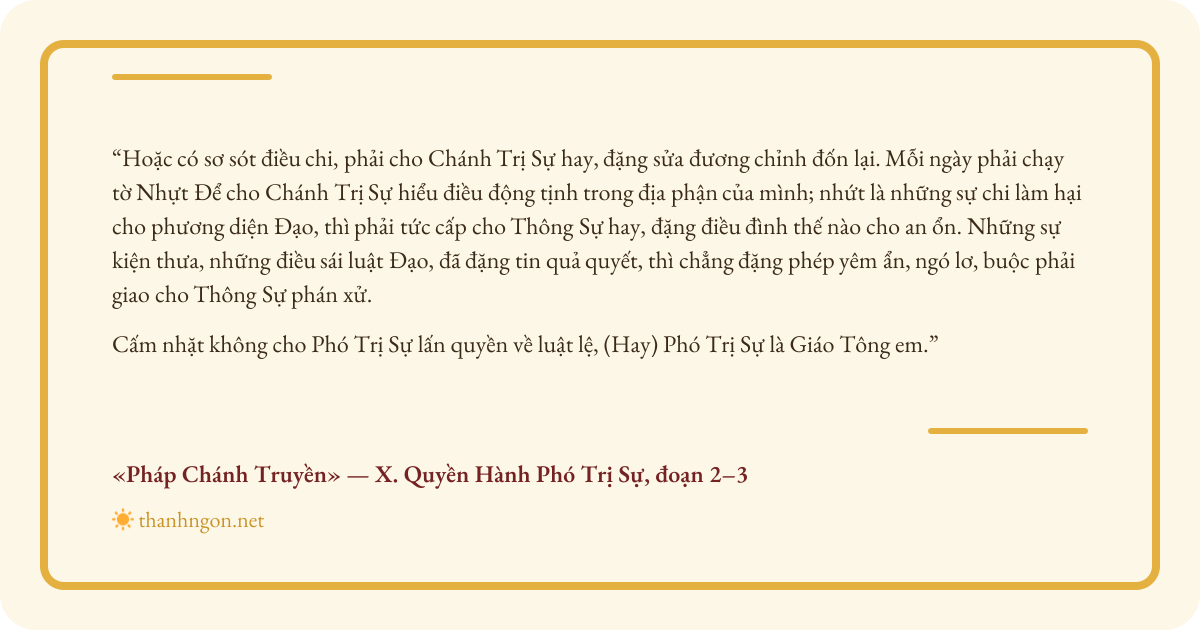 “Hoặc có sơ sót điều chi, phải cho Chánh Trị Sự hay, đặng sửa đương chỉnh đốn lại. Mỗi ngày phải chạy tờ Nhựt Để cho Chánh Trị Sự hiểu điều động tịnh trong địa phận của mình; nhứt là những sự chi làm hại cho phương diện Đạo, thì phải tức cấp cho Thông Sự hay, đặng điều đình thế nào cho an ổn. Những sự kiện thưa, những điều sái luật Đạo, đã đặng tin quả quyết, thì chẳng đặng phép yêm ẩn, ngó lơ, buộc phải giao cho Thông Sự phán xử.

Cấm nhặt không cho Phó Trị Sự lấn quyền về luật lệ, (Hay) Phó Trị Sự là Giáo Tông em.”

«Pháp Chánh Truyền» — X. Quyền Hành Phó Trị Sự, đoạn 2–3

thanhngon.net